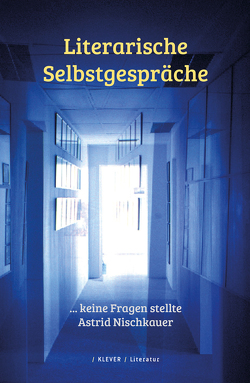 Literarische Selbstgespräche

... keine Fragen stellte
Astrid Nischkauer

/ KLEVER / Literatur